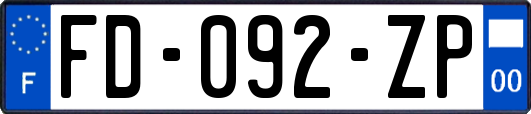 F
FD-092-ZP
00